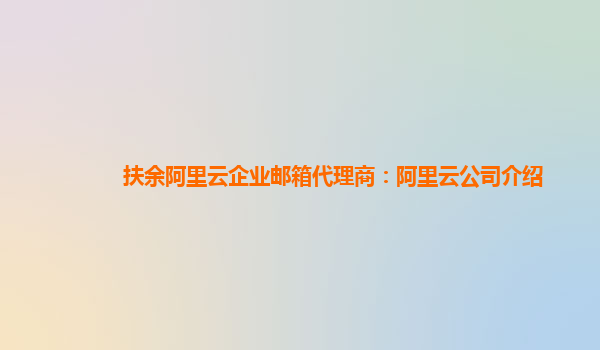 扶余阿里云企业邮箱代理商：阿里云公司介绍